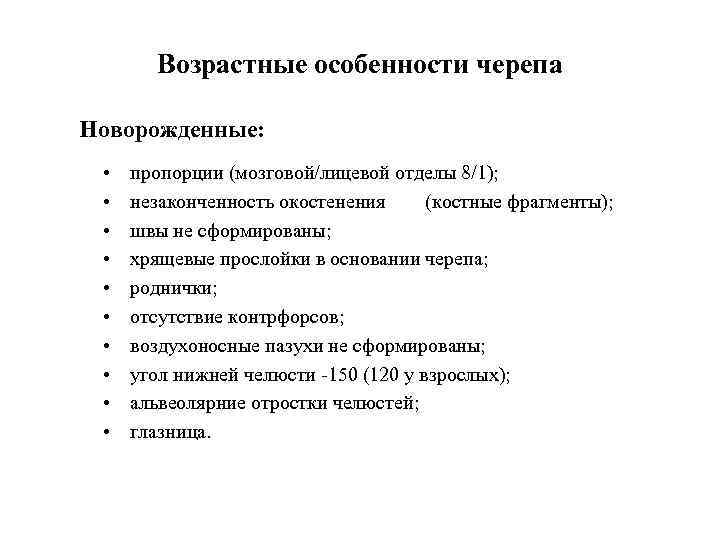 Возрастные особенности черепа

Новорожденные:

• пропорции (мозговой/лицевой отделы 8/1);
• незаконченность окостенения (костные фрагменты);
• швы не сформированы;
• хрящевые прослойки в основании черепа;
• роднички;
• отсутствие контрфорсов;
• воздухоносные пазухи не сформированы;
• угол нижней челюсти -150 (120 у взрослых);
• альвеолярние отростки челюстей;
• глазница.